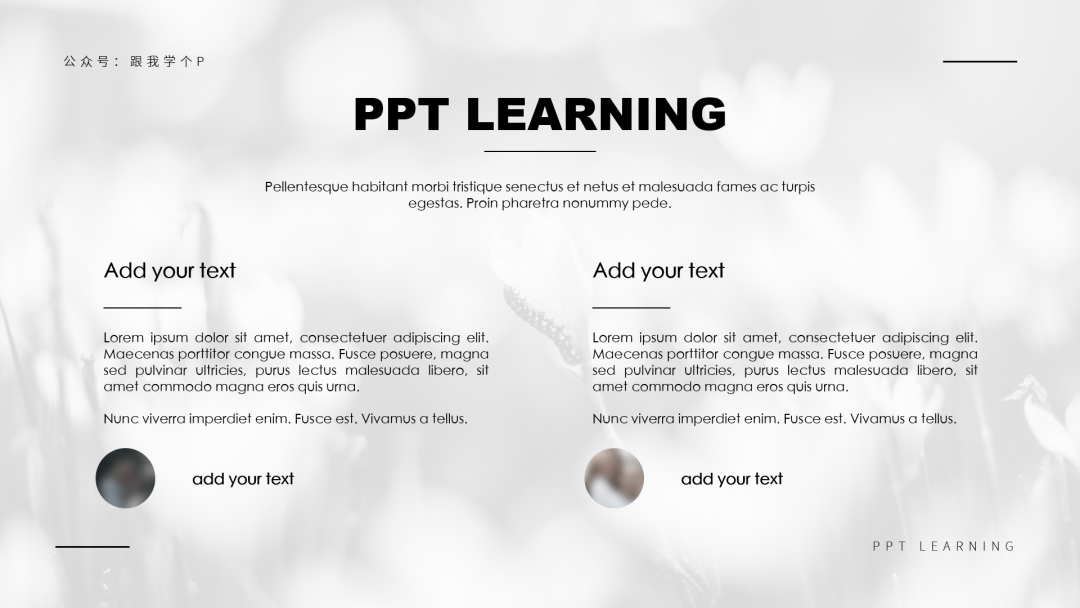 公众号：跟我学个P

PPT LEARNING

Pellentesque habitant morbi tristique senectus et netus et malesuada fames ac turpis egestas. Proin pharetra nonummy pede.

Add your text

Lorem ipsum dolor sit amet, consectetuer adipiscing elit. Maecenas porttitor congue massa. Fusce posuere, magna sed pulvinar ultricies, purus lectus malesuada libero, sit amet commodo magna eros quis urna.

Nunc viverra imperdiet enim. Fusce est. Vivamus a tellus.

add your text

Add your text

Lorem ipsum dolor sit amet, consectetuer adipiscing elit. Maecenas porttitor congue massa. Fusce posuere, magna sed pulvinar ultricies, purus lectus malesuada libero, sit amet commodo magna eros quis urna.

Nunc viverra imperdiet enim. Fusce est. Vivamus a tellus.

add your text

PPT LEARNING